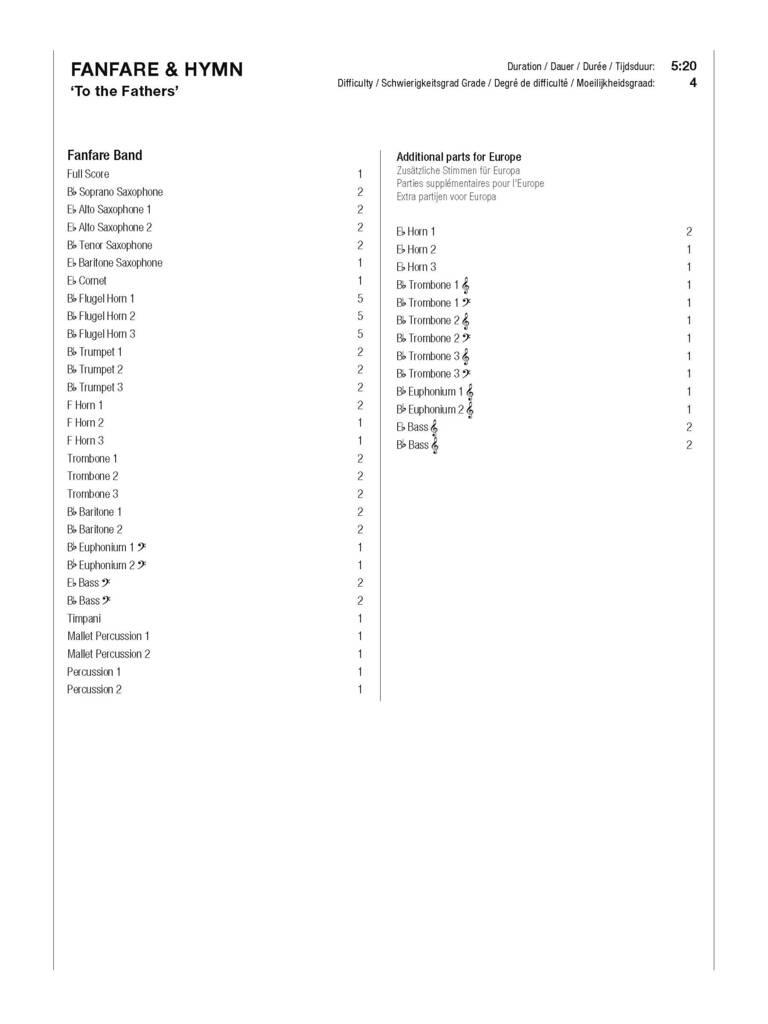 FANFARE & HYMN
'To the Fathers'

Duration / Dauer / Durée / Tijdsduur: 5:20
Difficulty / Schwierigkeitsgrad Grade / Degré de difficulté / Moeilijkheidsgraad: 4

Fanfare Band
Full Score 1
B♭ Soprano Saxophone 2
E♭ Alto Saxophone 1 2
E♭ Alto Saxophone 2 2
B♭ Tenor Saxophone 2
E♭ Baritone Saxophone 1
E♭ Cornet 1
B♭ Flugel Horn 1 5
B♭ Flugel Horn 2 5
B♭ Flugel Horn 3 5
B♭ Trumpet 1 2
B♭ Trumpet 2 2
B♭ Trumpet 3 2
F Horn 1 2
F Horn 2 1
F Horn 3 1
Trombone 1 2
Trombone 2 2
Trombone 3 2
B♭ Baritone 1 2
B♭ Baritone 2 2
B♭ Euphonium 1 𝄢 1
B♭ Euphonium 2 𝄢 1
E♭ Bass 𝄢 2
B♭ Bass 𝄢 2
Timpani 1
Mallet Percussion 1 1
Mallet Percussion 2 1
Percussion 1 1
Percussion 2 1

Additional parts for Europe
Zusätzliche Stimmen für Europa
Parties supplémentaires pour l'Europe
Extra partijen voor Europa

E♭ Horn 1 2
E♭ Horn 2 1
E♭ Horn 3 1
B♭ Trombone 1 𝄞 1
B♭ Trombone 1 𝄢 1
B♭ Trombone 2 𝄞 1
B♭ Trombone 2 𝄢 1
B♭ Trombone 3 𝄞 1
B♭ Trombone 3 𝄢 1
B♭ Euphonium 1 𝄞 1
B♭ Euphonium 2 𝄞 1
E♭ Bass 𝄞 2
B♭ Bass 𝄞 2